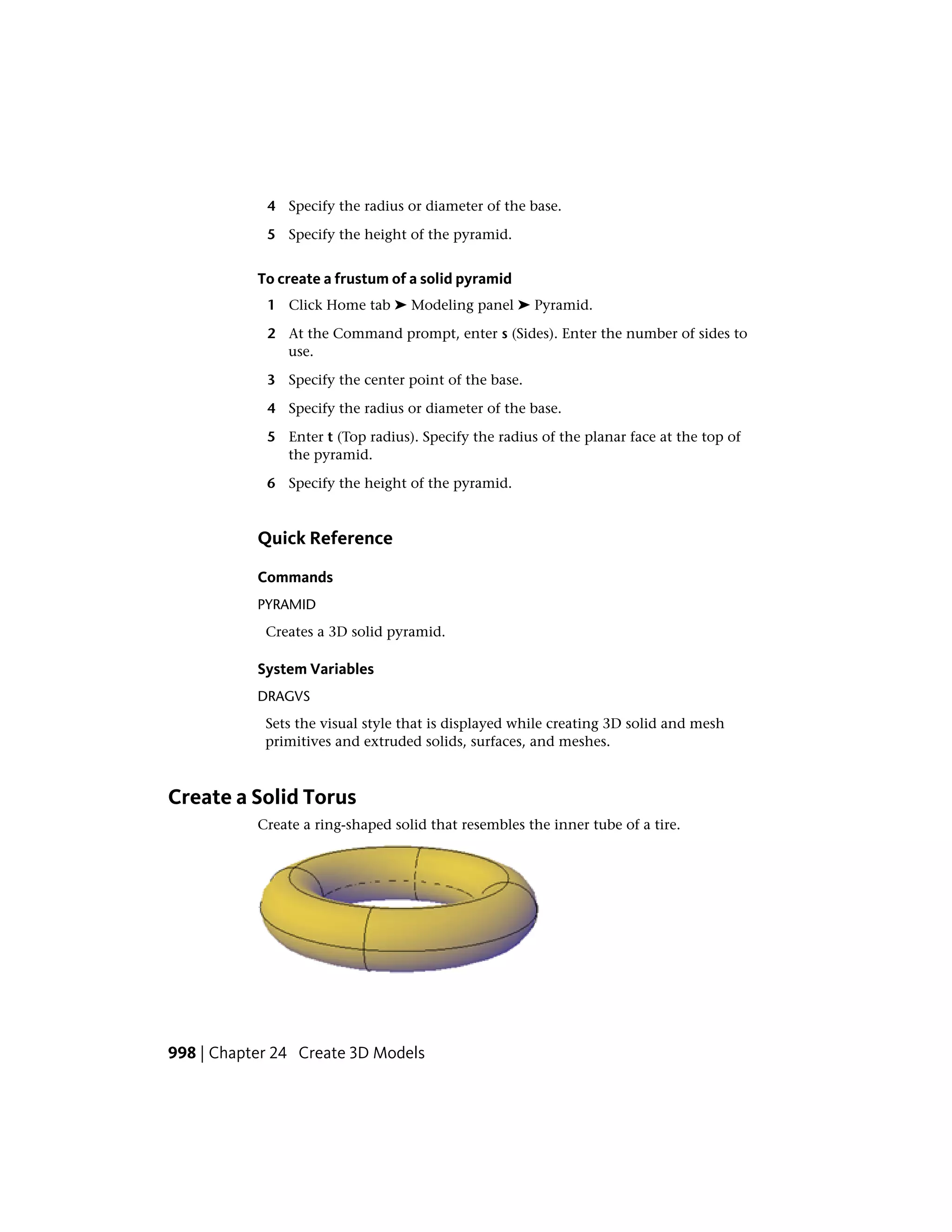 4 Specify the radius or diameter of the base.

5 Specify the height of the pyramid.

To create a frustum of a solid pyramid

1 Click Home tab ➤ Modeling panel ➤ Pyramid.

2 At the Command prompt, enter s (Sides). Enter the number of sides to use.

3 Specify the center point of the base.

4 Specify the radius or diameter of the base.

5 Enter t (Top radius). Specify the radius of the planar face at the top of the pyramid.

6 Specify the height of the pyramid.

Quick Reference

Commands

PYRAMID

Creates a 3D solid pyramid.

System Variables

DRAGVS

Sets the visual style that is displayed while creating 3D solid and mesh primitives and extruded solids, surfaces, and meshes.

Create a Solid Torus

Create a ring-shaped solid that resembles the inner tube of a tire.

998 | Chapter 24 Create 3D Models